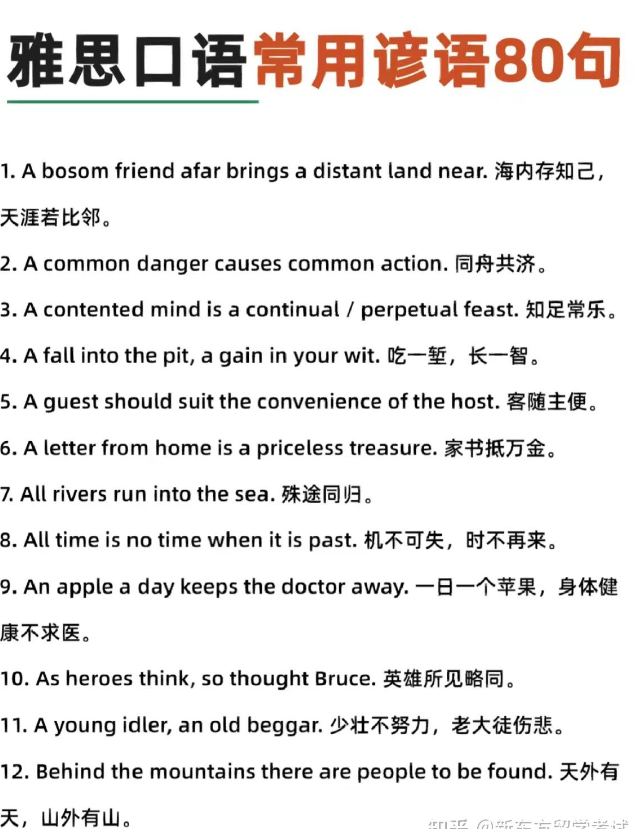 雅思口语常用谚语80句

1. A bosom friend afar brings a distant land near. 海内存知己，天涯若比邻。

2. A common danger causes common action. 同舟共济。

3. A contented mind is a continual / perpetual feast. 知足常乐。

4. A fall into the pit, a gain in your wit. 吃一堑，长一智。

5. A guest should suit the convenience of the host. 客随主便。

6. A letter from home is a priceless treasure. 家书抵万金。

7. All rivers run into the sea. 殊途同归。

8. All time is no time when it is past. 机不可失，时不再来。

9. An apple a day keeps the doctor away. 一日一个苹果，身体健康不求医。

10. As heroes think, so thought Bruce. 英雄所见略同。

11. A young idler, an old beggar. 少壮不努力，老大徒伤悲。

12. Behind the mountains there are people to be found. 天外有天，山外有山。

知乎 @新东方留学考试